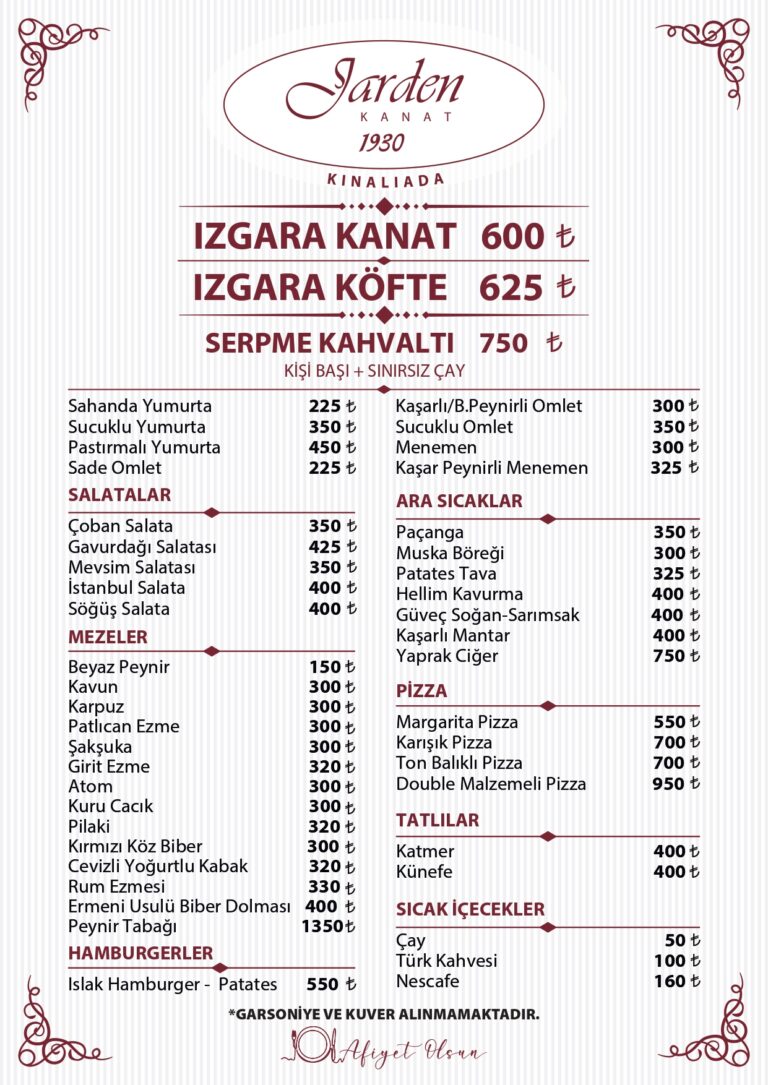 Jarden
KANAT
1930

KINALIADA

IZGARA KANAT 600 ₺

IZGARA KÖFTE 625 ₺

SERPME KAHVALTI 750 ₺
KİŞİ BAŞI + SINIRSIZ ÇAY

| | |
|---|---|
| Sahanda Yumurta | 225 ₺ |
| Sucuklu Yumurta | 350 ₺ |
| Pastırmalı Yumurta | 450 ₺ |
| Sade Omlet | 225 ₺ |

SALATALAR

| | |
|---|---|
| Çoban Salata | 350 ₺ |
| Gavurdağı Salatası | 425 ₺ |
| Mevsim Salatası | 350 ₺ |
| İstanbul Salata | 400 ₺ |
| Söğüş Salata | 400 ₺ |

MEZELER

| | |
|---|---|
| Beyaz Peynir | 150 ₺ |
| Kavun | 300 ₺ |
| Karpuz | 300 ₺ |
| Patlıcan Ezme | 300 ₺ |
| Şakşuka | 300 ₺ |
| Girit Ezme | 320 ₺ |
| Atom | 300 ₺ |
| Kuru Cacık | 300 ₺ |
| Pilaki | 320 ₺ |
| Kırmızı Köz Biber | 300 ₺ |
| Cevizli Yoğurtlu Kabak | 320 ₺ |
| Rum Ezmesi | 330 ₺ |
| Ermeni Usulü Biber Dolması | 400 ₺ |
| Peynir Tabağı | 1350 ₺ |

HAMBURGERLER

| | |
|---|---|
| Islak Hamburger - Patates | 550 ₺ |

| | |
|---|---|
| Kaşarlı/B.Peynirli Omlet | 300 ₺ |
| Sucuklu Omlet | 350 ₺ |
| Menemen | 300 ₺ |
| Kaşar Peynirli Menemen | 325 ₺ |

ARA SICAKLAR

| | |
|---|---|
| Paçanga | 350 ₺ |
| Muska Böreği | 300 ₺ |
| Patates Tava | 325 ₺ |
| Hellim Kavurma | 400 ₺ |
| Güveç Soğan-Sarımsak | 400 ₺ |
| Kaşarlı Mantar | 400 ₺ |
| Yaprak Ciğer | 750 ₺ |

PİZZA

| | |
|---|---|
| Margarita Pizza | 550 ₺ |
| Karışık Pizza | 700 ₺ |
| Ton Balıklı Pizza | 700 ₺ |
| Double Malzemeli Pizza | 950 ₺ |

TATLILAR

| | |
|---|---|
| Katmer | 400 ₺ |
| Künefe | 400 ₺ |

SICAK İÇECEKLER

| | |
|---|---|
| Çay | 50 ₺ |
| Türk Kahvesi | 100 ₺ |
| Nescafe | 160 ₺ |

*GARSONİYE VE KUVER ALINMAMAKTADIR.

Afiyet Olsun